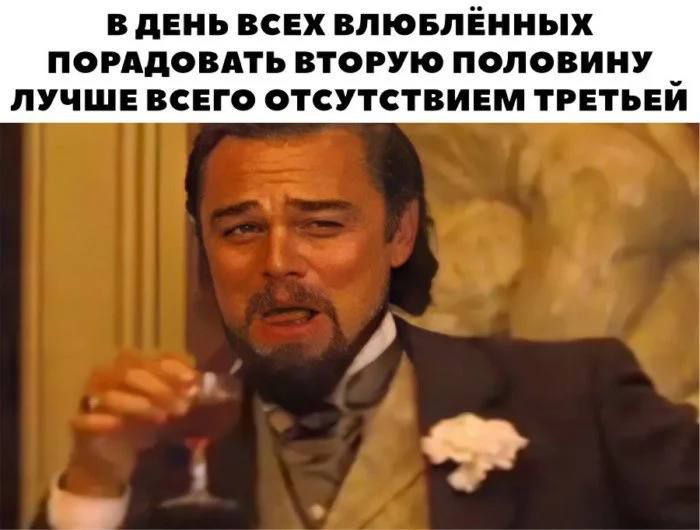 В ДЕНЬ ВСЕХ ВЛЮБЛЁННЫХ ПОРАДОВАТЬ ВТОРУЮ ПОЛОВИНУ ЛУЧШЕ ВСЕГО ОТСУТСТВИЕМ ТРЕТЬЕЙ